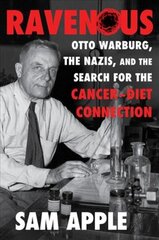 RAVENOUS

OTTO WARBURG, THE NAZIS, AND THE SEARCH FOR THE CANCER–DIET CONNECTION

SAM APPLE